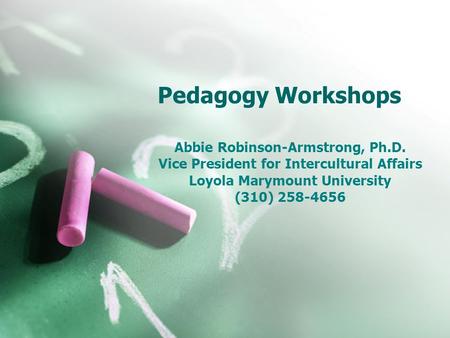 Pedagogy Workshops

Abbie Robinson-Armstrong, Ph.D.
Vice President for Intercultural Affairs
Loyola Marymount University
(310) 258-4656